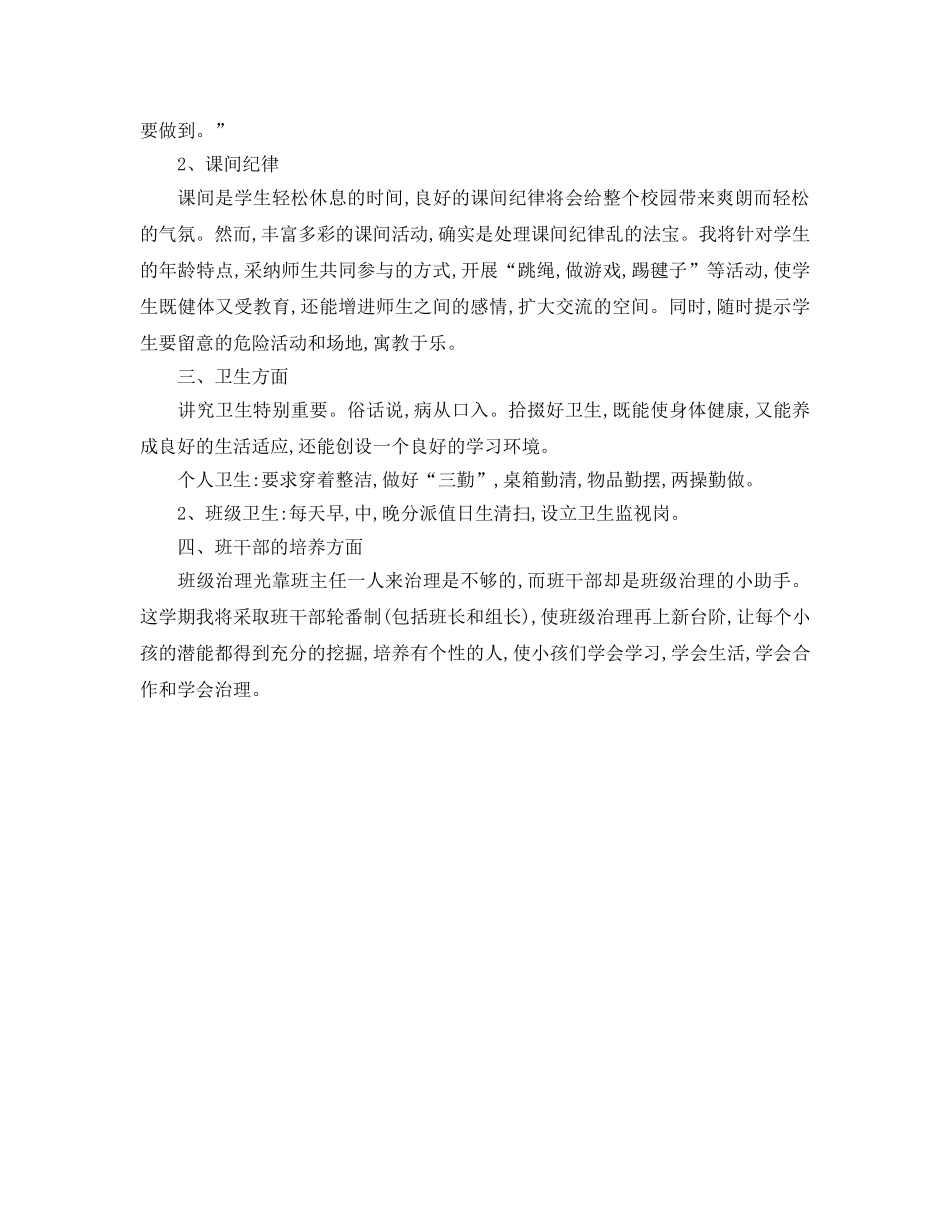 要做到。”

2、课间纪律

课间是学生轻松休息的时间,良好的课间纪律将会给整个校园带来爽朗而轻松的气氛。然而,丰富多彩的课间活动,确实是处理课间纪律乱的法宝。我将针对学生的年龄特点,采纳师生共同参与的方式,开展“跳绳,做游戏,踢毽子”等活动,使学生既健体又受教育,还能增进师生之间的感情,扩大交流的空间。同时,随时提示学生要留意的危险活动和场地,寓教于乐。

三、卫生方面

讲究卫生特别重要。俗话说,病从口入。拾掇好卫生,既能使身体健康,又能养成良好的生活适应,还能创设一个良好的学习环境。

个人卫生:要求穿着整洁,做好“三勤”,桌箱勤清,物品勤摆,两操勤做。

2、班级卫生:每天早,中,晚分派值日生清扫,设立卫生监视岗。

四、班干部的培养方面

班级治理光靠班主任一人来治理是不够的,而班干部却是班级治理的小助手。这学期我将采取班干部轮番制(包括班长和组长),使班级治理再上新台阶,让每个小孩的潜能都得到充分的挖掘,培养有个性的人,使小孩们学会学习,学会生活,学会合作和学会治理。